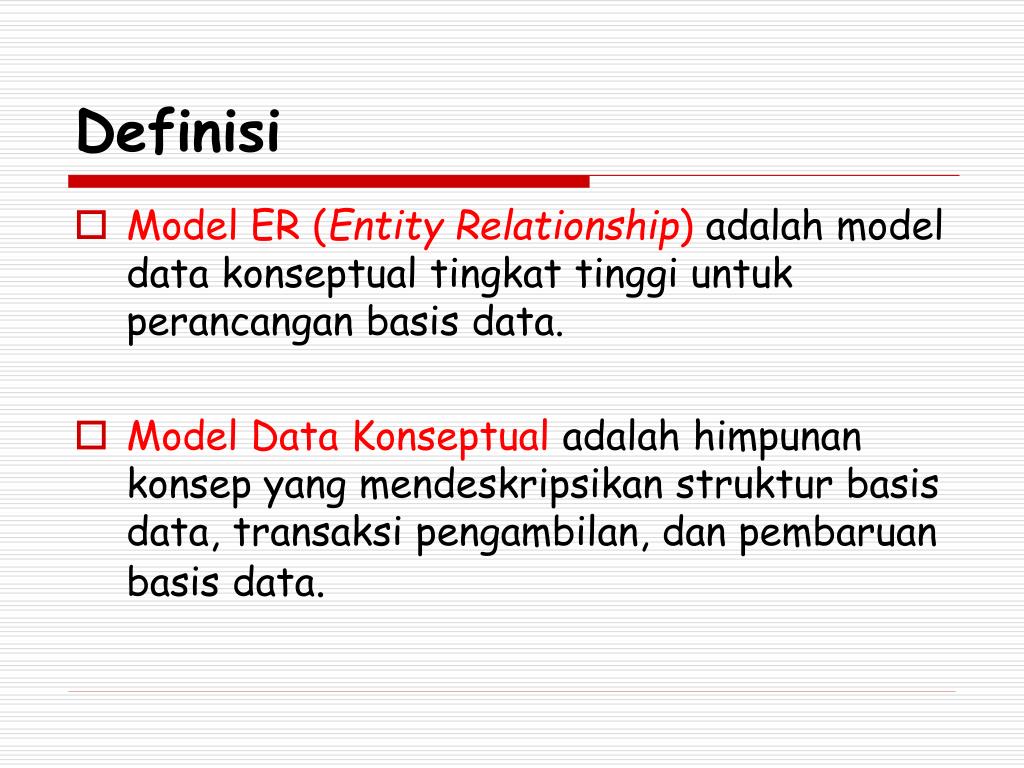 Definisi

Model ER (Entity Relationship) adalah model data konseptual tingkat tinggi untuk perancangan basis data.

Model Data Konseptual adalah himpunan konsep yang mendeskripsikan struktur basis data, transaksi pengambilan, dan pembaruan basis data.